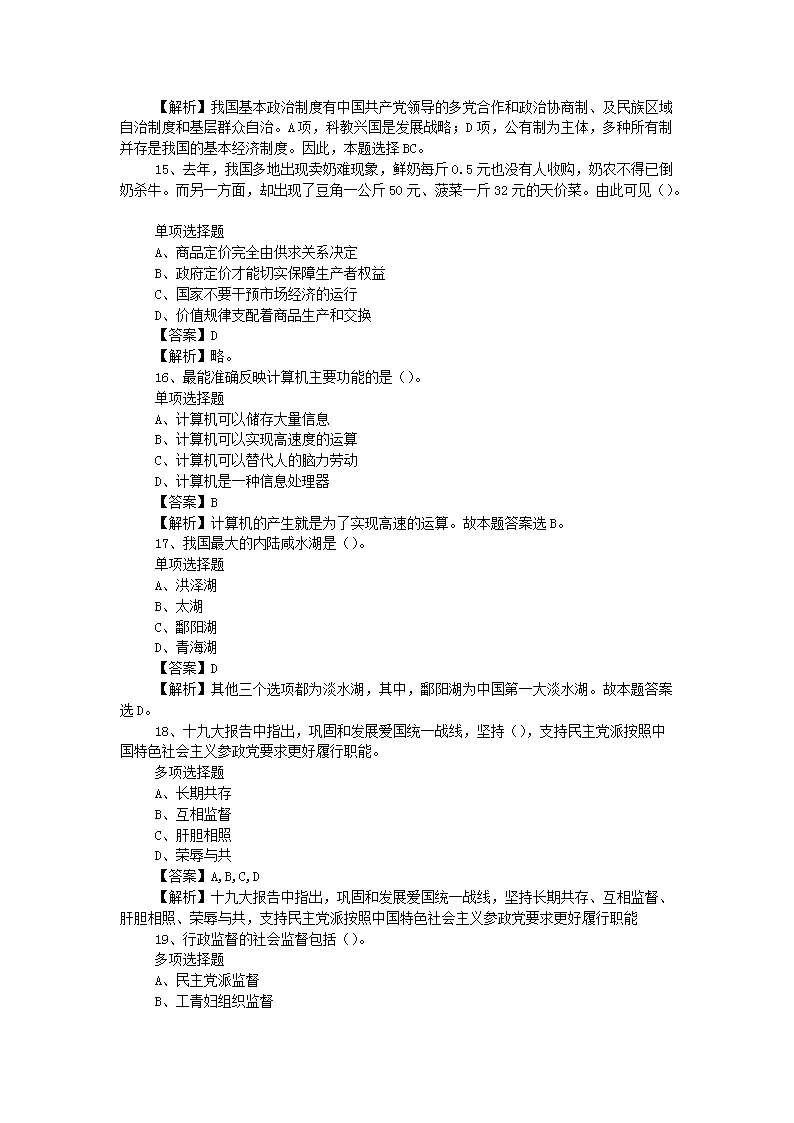 【解析】我国基本政治制度有中国共产党领导的多党合作和政治协商制、及民族区域自治制度和基层群众自治。A项，科教兴国是发展战略；D项，公有制为主体，多种所有制并存是我国的基本经济制度。因此，本题选择BC。

15、去年，我国多地出现卖奶难现象，鲜奶每斤0.5元也没有人收购，奶农不得已倒奶杀牛。而另一方面，却出现了豆角一公斤50元、菠菜一斤32元的天价菜。由此可见（）。

单项选择题
A、商品定价完全由供求关系决定
B、政府定价才能切实保障生产者权益
C、国家不要干预市场经济的运行
D、价值规律支配着商品生产和交换
【答案】D
【解析】略。
16、最能准确反映计算机主要功能的是（）。
单项选择题
A、计算机可以储存大量信息
B、计算机可以实现高速度的运算
C、计算机可以替代人的脑力劳动
D、计算机是一种信息处理器
【答案】B
【解析】计算机的产生就是为了实现高速的运算。故本题答案选B。
17、我国最大的内陆咸水湖是（）。
单项选择题
A、洪泽湖
B、太湖
C、鄱阳湖
D、青海湖
【答案】D
【解析】其他三个选项都为淡水湖，其中，鄱阳湖为中国第一大淡水湖。故本题答案选D。
18、十九大报告中指出，巩固和发展爱国统一战线，坚持（），支持民主党派按照中国特色社会主义参政党要求更好履行职能。
多项选择题
A、长期共存
B、互相监督
C、肝胆相照
D、荣辱与共
【答案】A,B,C,D
【解析】十九大报告中指出，巩固和发展爱国统一战线，坚持长期共存、互相监督、肝胆相照、荣辱与共，支持民主党派按照中国特色社会主义参政党要求更好履行职能
19、行政监督的社会监督包括（）。
多项选择题
A、民主党派监督
B、工青妇组织监督